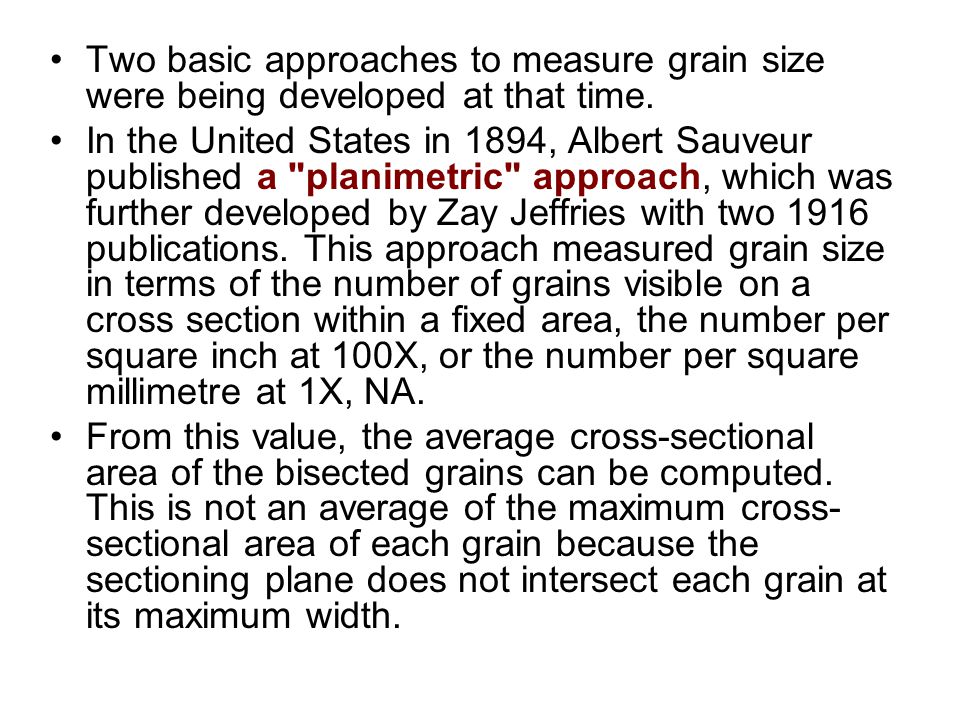 • Two basic approaches to measure grain size were being developed at that time.

• In the United States in 1894, Albert Sauveur published a "planimetric" approach, which was further developed by Zay Jeffries with two 1916 publications. This approach measured grain size in terms of the number of grains visible on a cross section within a fixed area, the number per square inch at 100X, or the number per square millimetre at 1X, NA.

• From this value, the average cross-sectional area of the bisected grains can be computed. This is not an average of the maximum cross-sectional area of each grain because the sectioning plane does not intersect each grain at its maximum width.